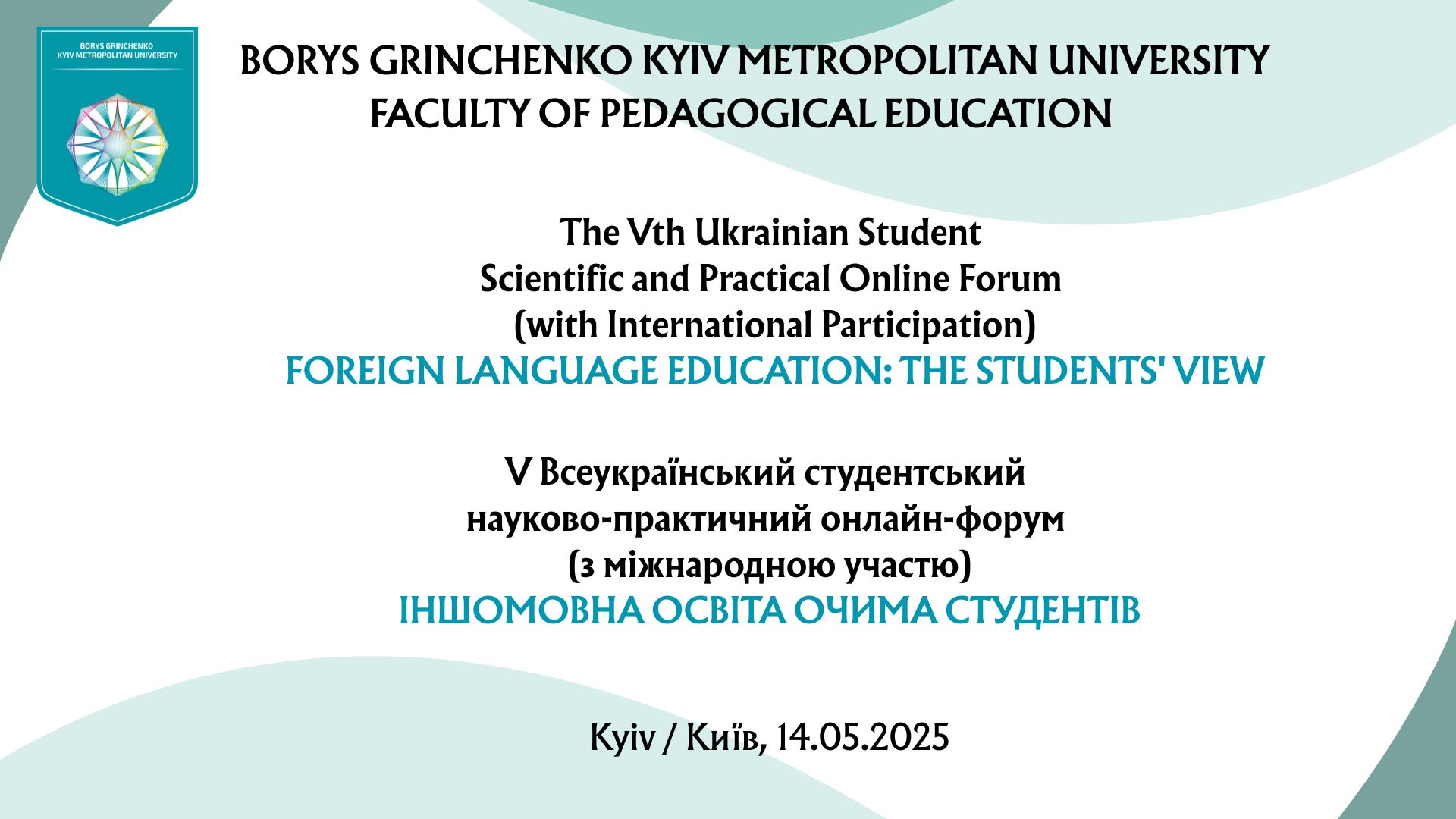 BORYS GRINCHENKO
KYIV METROPOLITAN UNIVERSITY

BORYS GRINCHENKO KYIV METROPOLITAN UNIVERSITY
FACULTY OF PEDAGOGICAL EDUCATION

The Vth Ukrainian Student
Scientific and Practical Online Forum
(with International Participation)
FOREIGN LANGUAGE EDUCATION: THE STUDENTS' VIEW

V Всеукраїнський студентський
науково-практичний онлайн-форум
(з міжнародною участю)
ІНШОМОВНА ОСВІТА ОЧИМА СТУДЕНТІВ

Kyiv / Київ, 14.05.2025